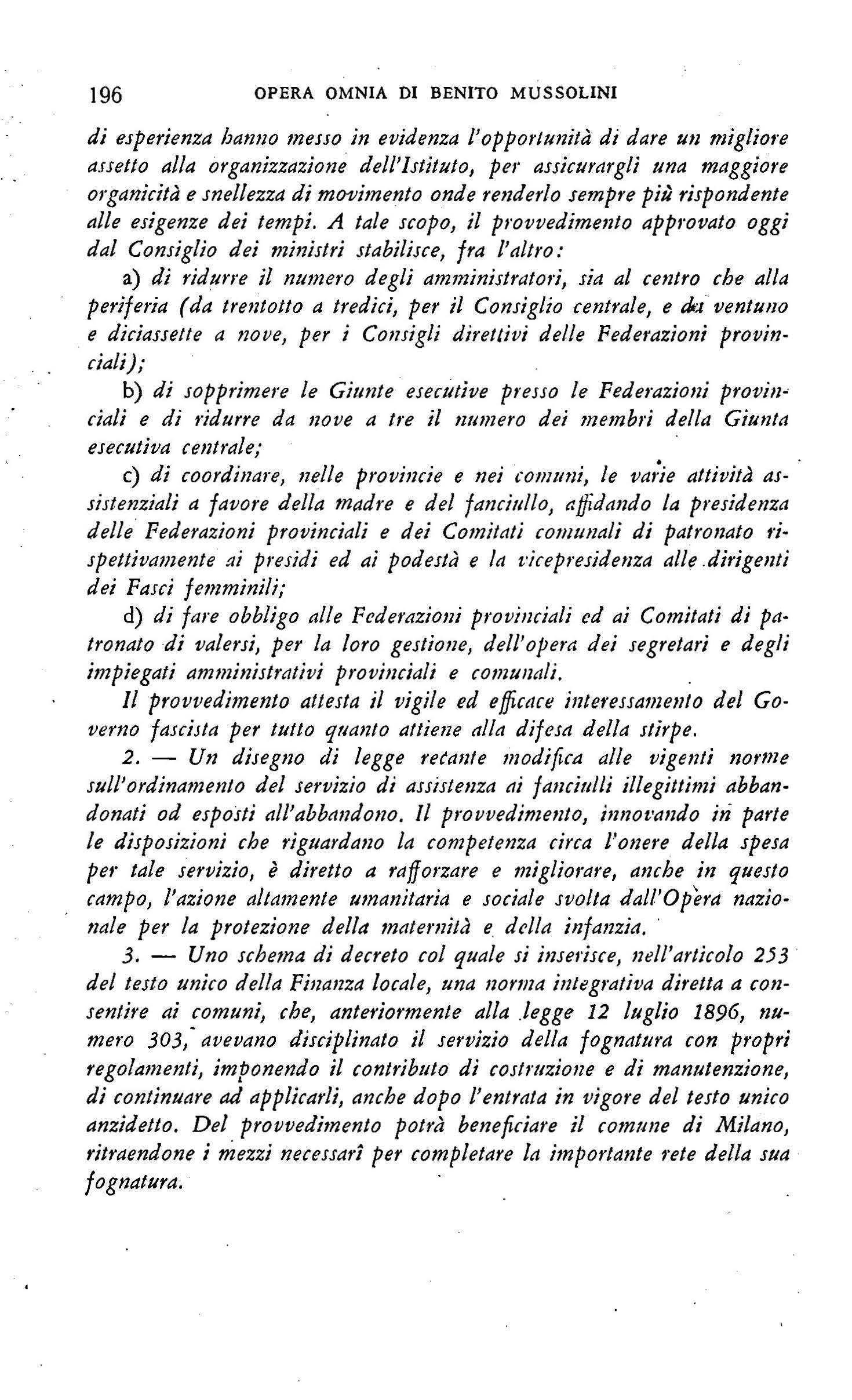 196 OPERA OMNIA DI BENITO MUSSOLINI

di esperienza hanno messo in evidenza l'opportunità di dare un migliore assetto alla organizzazione dell'Istituto, per assicurargli una maggiore organicità e snellezza di movimento onde renderlo sempre più rispondente alle esigenze dei tempi. A tale scopo, il provvedimento approvato oggi dal Consiglio dei ministri stabilisce, fra l'altro:

a) di ridurre il numero degli amministratori, sia al centro che alla periferia (da trentotto a tredici, per il Consiglio centrale, e da ventuno e diciassette a nove, per i Consigli direttivi delle Federazioni provinciali);

b) di sopprimere le Giunte esecutive presso le Federazioni provinciali e di ridurre da nove a tre il numero dei membri della Giunta esecutiva centrale;

c) di coordinare, nelle provincie e nei comuni, le varie attività assistenziali a favore della madre e del fanciullo, affidando la presidenza delle Federazioni provinciali e dei Comitati comunali di patronato rispettivamente ai presidi ed ai podestà e la vicepresidenza alle dirigenti dei Fasci femminili;

d) di fare obbligo alle Federazioni provinciali ed ai Comitati di patronato di valersi, per la loro gestione, dell'opera dei segretari e degli impiegati amministrativi provinciali e comunali.

Il provvedimento attesta il vigile ed efficace interessamento del Governo fascista per tutto quanto attiene alla difesa della stirpe.

2. — Un disegno di legge recante modifica alle vigenti norme sull'ordinamento del servizio di assistenza ai fanciulli illegittimi abbandonati od esposti all'abbandono. Il provvedimento, innovando in parte le disposizioni che riguardano la competenza circa l'onere della spesa per tale servizio, è diretto a rafforzare e migliorare, anche in questo campo, l'azione altamente umanitaria e sociale svolta dall'Opera nazionale per la protezione della maternità e della infanzia.

3. — Uno schema di decreto col quale si inserisce, nell'articolo 253 del testo unico della Finanza locale, una norma integrativa diretta a consentire ai comuni, che, anteriormente alla legge 12 luglio 1896, numero 303, avevano disciplinato il servizio della fognatura con propri regolamenti, imponendo il contributo di costruzione e di manutenzione, di continuare ad applicarli, anche dopo l'entrata in vigore del testo unico anzidetto. Del provvedimento potrà beneficiare il comune di Milano, ritraendone i mezzi necessarî per completare la importante rete della sua fognatura.